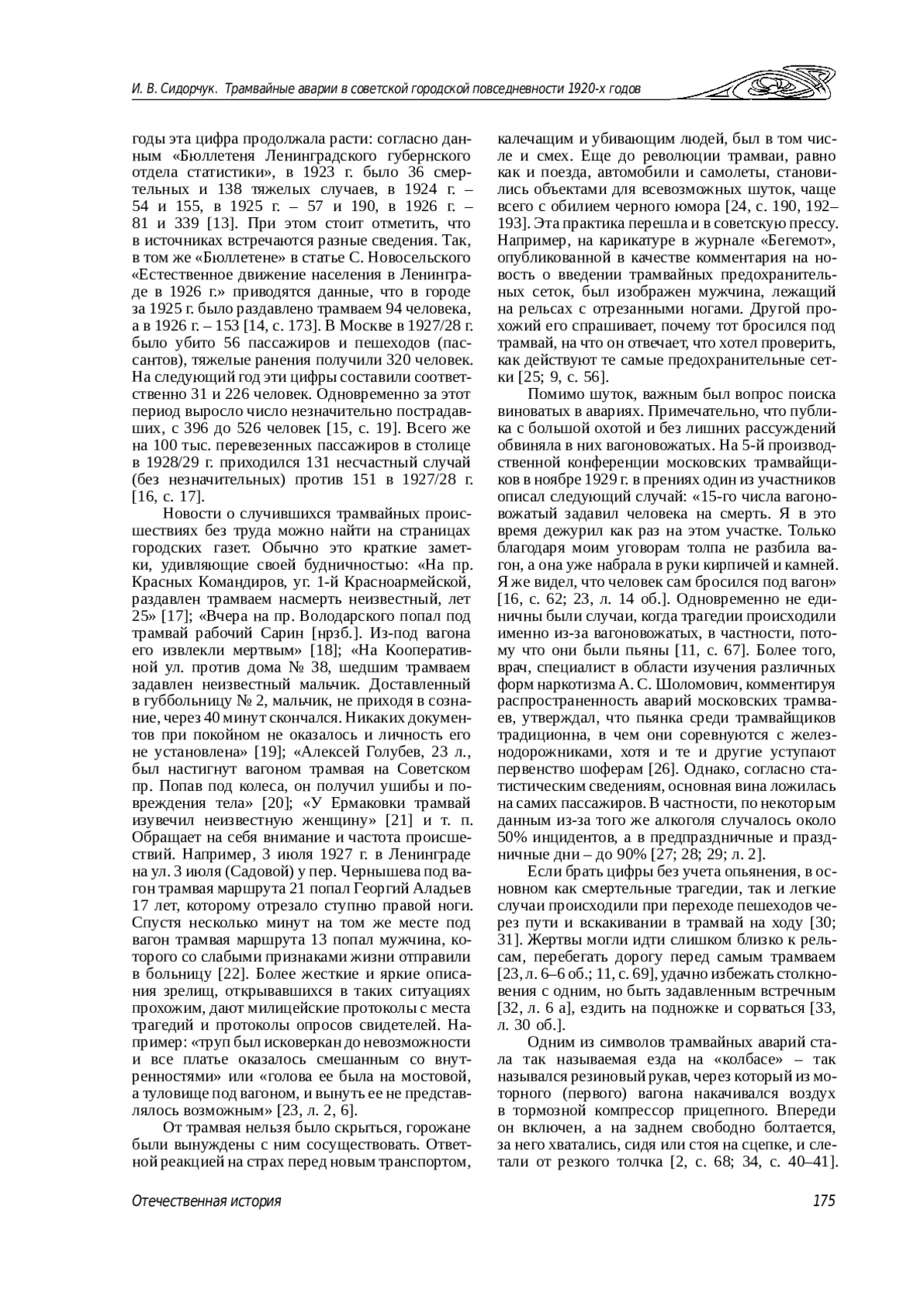 И. В. Сидорчук. Трамвайные аварии в советской городской повседневности 1920-х годов

годы эта цифра продолжала расти: согласно данным «Бюллетеня Ленинградского губернского отдела статистики», в 1923 г. было 36 смертельных и 138 тяжелых случаев, в 1924 г. – 54 и 155, в 1925 г. – 57 и 190, в 1926 г. – 81 и 339 [13]. При этом стоит отметить, что в источниках встречаются разные сведения. Так, в том же «Бюллетене» в статье С. Новосельского «Естественное движение населения в Ленинграде в 1926 г.» приводятся данные, что в городе за 1925 г. было раздавлено трамваем 94 человека, а в 1926 г. – 153 [14, с. 173]. В Москве в 1927/28 г. было убито 56 пассажиров и пешеходов (пассантов), тяжелые ранения получили 320 человек. На следующий год эти цифры составили соответственно 31 и 226 человек. Одновременно за этот период выросло число незначительно пострадавших, с 396 до 526 человек [15, с. 19]. Всего же на 100 тыс. перевезенных пассажиров в столице в 1928/29 г. приходился 131 несчастный случай (без незначительных) против 151 в 1927/28 г. [16, с. 17].

Новости о случившихся трамвайных происшествиях без труда можно найти на страницах городских газет. Обычно это краткие заметки, удивляющие своей будничностью: «На пр. Красных Командиров, уг. 1-й Красноармейской, раздавлен трамваем насмерть неизвестный, лет 25» [17]; «Вчера на пр. Володарского попал под трамвай рабочий Сарин [нрзб.]. Из-под вагона его извлекли мертвым» [18]; «На Кооперативной ул. против дома № 38, шедшим трамваем задавлен неизвестный мальчик. Доставленный в губбольницу № 2, мальчик, не приходя в сознание, через 40 минут скончался. Никаких документов при покойном не оказалось и личность его не установлена» [19]; «Алексей Голубев, 23 л., был настигнут вагоном трамвая на Советском пр. Попав под колеса, он получил ушибы и повреждения тела» [20]; «У Ермаковки трамвай изувечил неизвестную женщину» [21] и т. п. Обращает на себя внимание и частота происшествий. Например, 3 июля 1927 г. в Ленинграде на ул. 3 июля (Садовой) у пер. Чернышева под вагон трамвая маршрута 21 попал Георгий Аладьев 17 лет, которому отрезало ступню правой ноги. Спустя несколько минут на том же месте под вагон трамвая маршрута 13 попал мужчина, которого со слабыми признаками жизни отправили в больницу [22]. Более жесткие и яркие описания зрелищ, открывавшихся в таких ситуациях прохожим, дают милицейские протоколы с места трагедий и протоколы опросов свидетелей. Например: «труп был исковеркан до невозможности и все платье оказалось смешанным со внутренностями» или «голова ее была на мостовой, а туловище под вагоном, и вынуть ее не представлялось возможным» [23, л. 2, 6].

От трамвая нельзя было скрыться, горожане были вынуждены с ним сосуществовать. Ответной реакцией на страх перед новым транспортом, калечащим и убивающим людей, был в том числе и смех. Еще до революции трамваи, равно как и поезда, автомобили и самолеты, становились объектами для всевозможных шуток, чаще всего с обилием черного юмора [24, с. 190, 192–193]. Эта практика перешла и в советскую прессу. Например, на карикатуре в журнале «Бегемот», опубликованной в качестве комментария на новость о введении трамвайных предохранительных сеток, был изображен мужчина, лежащий на рельсах с отрезанными ногами. Другой прохожий его спрашивает, почему тот бросился под трамвай, на что он отвечает, что хотел проверить, как действуют те самые предохранительные сетки [25; 9, с. 56].

Помимо шуток, важным был вопрос поиска виноватых в авариях. Примечательно, что публика с большой охотой и без лишних рассуждений обвиняла в них вагоновожатых. На 5-й производственной конференции московских трамвайщиков в ноябре 1929 г. в прениях один из участников описал следующий случай: «15-го числа вагоновожатый задавил человека на смерть. Я в это время дежурил как раз на этом участке. Только благодаря моим уговорам толпа не разбила вагон, а она уже набрала в руки кирпичей и камней. Я же видел, что человек сам бросился под вагон» [16, с. 62; 23, л. 14 об.]. Одновременно не единичны были случаи, когда трагедии происходили именно из-за вагоновожатых, в частности, потому что они были пьяны [11, с. 67]. Более того, врач, специалист в области изучения различных форм наркотизма А. С. Шоломович, комментируя распространенность аварий московских трамваев, утверждал, что пьянка среди трамвайщиков традиционна, в чем они соревнуются с железнодорожниками, хотя и те и другие уступают первенство шоферам [26]. Однако, согласно статистическим сведениям, основная вина ложилась на самих пассажиров. В частности, по некоторым данным из-за того же алкоголя случалось около 50% инцидентов, а в предпраздничные и праздничные дни – до 90% [27; 28; 29; л. 2].

Если брать цифры без учета опьянения, в основном как смертельные трагедии, так и легкие случаи происходили при переходе пешеходов через пути и вскакивании в трамвай на ходу [30; 31]. Жертвы могли идти слишком близко к рельсам, перебегать дорогу перед самым трамваем [23, л. 6–6 об.; 11, с. 69], удачно избежать столкновения с одним, но быть задавленным встречным [32, л. 6 а], ездить на подножке и сорваться [33, л. 30 об.].

Одним из символов трамвайных аварий стала так называемая езда на «колбасе» – так назывался резиновый рукав, через который из моторного (первого) вагона накачивался воздух в тормозной компрессор прицепного. Впереди он включен, а на заднем свободно болтается, за него хватались, сидя или стоя на сцепке, и слетали от резкого толчка [2, с. 68; 34, с. 40–41].

Отечественная история 175